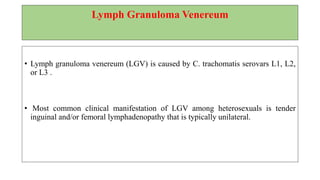 Lymph Granuloma Venereum

• Lymph granuloma venereum (LGV) is caused by C. trachomatis serovars L1, L2, or L3 .

• Most common clinical manifestation of LGV among heterosexuals is tender inguinal and/or femoral lymphadenopathy that is typically unilateral.